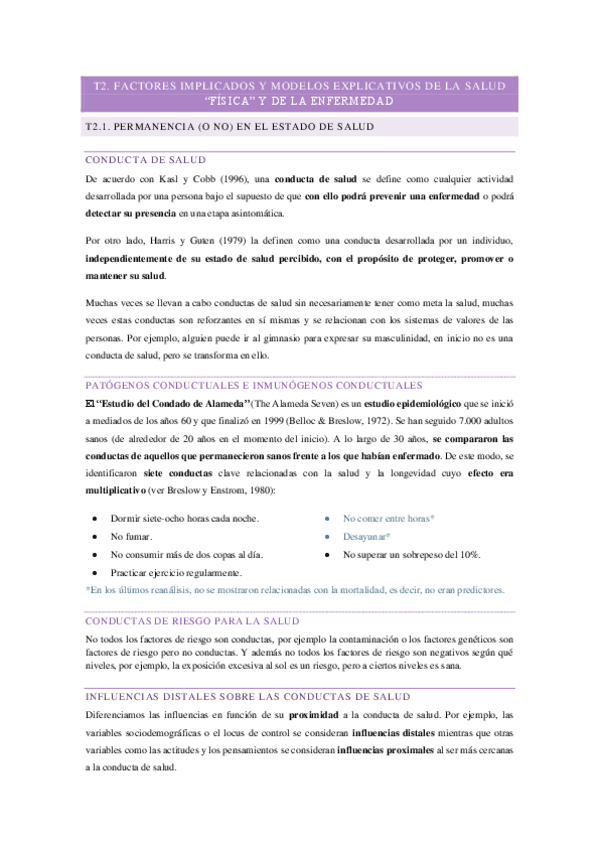 T2. FACTORES IMPLICADOS Y MODELOS EXPLICATIVOS DE LA SALUD "FÍSICA" Y DE LA ENFERMEDAD

T2.1. PERMANENCIA (O NO) EN EL ESTADO DE SALUD

CONDUCTA DE SALUD

De acuerdo con Kasl y Cobb (1996), una conducta de salud se define como cualquier actividad desarrollada por una persona bajo el supuesto de que con ello podrá prevenir una enfermedad o podrá detectar su presencia en una etapa asintomática.

Por otro lado, Harris y Guten (1979) la definen como una conducta desarrollada por un individuo, independientemente de su estado de salud percibido, con el propósito de proteger, promover o mantener su salud.

Muchas veces se llevan a cabo conductas de salud sin necesariamente tener como meta la salud, muchas veces estas conductas son reforzantes en sí mismas y se relacionan con los sistemas de valores de las personas. Por ejemplo, alguien puede ir al gimnasio para expresar su masculinidad, en inicio no es una conducta de salud, pero se transforma en ello.

PATÓGENOS CONDUCTUALES E INMUNÓGENOS CONDUCTUALES

El "Estudio del Condado de Alameda" (The Alameda Seven) es un estudio epidemiológico que se inició a mediados de los años 60 y que finalizó en 1999 (Belloc & Breslow, 1972). Se han seguido 7.000 adultos sanos (de alrededor de 20 años en el momento del inicio). A lo largo de 30 años, se compararon las conductas de aquellos que permanecieron sanos frente a los que habían enfermado. De este modo, se identificaron siete conductas clave relacionadas con la salud y la longevidad cuyo efecto era multiplicativo (ver Breslow y Enstrom, 1980):

• Dormir siete-ocho horas cada noche.
• No fumar.
• No consumir más de dos copas al día.
• Practicar ejercicio regularmente.
• No comer entre horas*
• Desayunar*
• No superar un sobrepeso del 10%.

*En los últimos reanálisis, no se mostraron relacionadas con la mortalidad, es decir, no eran predictores.

CONDUCTAS DE RIESGO PARA LA SALUD

No todos los factores de riesgo son conductas, por ejemplo la contaminación o los factores genéticos son factores de riesgo pero no conductas. Y además no todos los factores de riesgo son negativos según qué niveles, por ejemplo, la exposición excesiva al sol es un riesgo, pero a ciertos niveles es sana.

INFLUENCIAS DISTALES SOBRE LAS CONDUCTAS DE SALUD

Diferenciamos las influencias en función de su proximidad a la conducta de salud. Por ejemplo, las variables sociodemográficas o el locus de control se consideran influencias distales mientras que otras variables como las actitudes y los pensamientos se consideran influencias proximales al ser más cercanas a la conducta de salud.